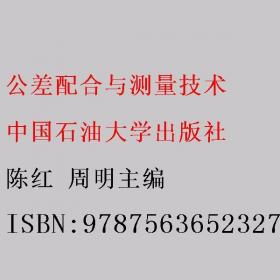 公差配合与测量技术

中国石油大学出版社

陈红 周明主编

ISBN:9787563652327